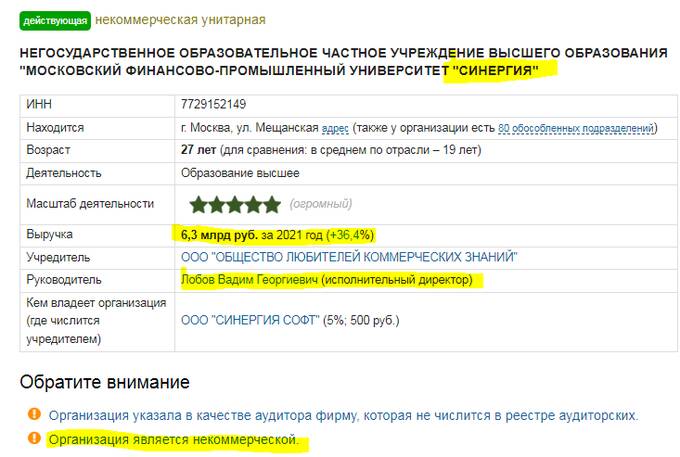 действующая некоммерческая унитарная

НЕГОСУДАРСТВЕННОЕ ОБРАЗОВАТЕЛЬНОЕ ЧАСТНОЕ УЧРЕЖДЕНИЕ ВЫСШЕГО ОБРАЗОВАНИЯ "МОСКОВСКИЙ ФИНАНСОВО-ПРОМЫШЛЕННЫЙ УНИВЕРСИТЕТ "СИНЕРГИЯ"

| | |
|---|---|
| ИНН | 7729152149 |
| Находится | г. Москва, ул. Мещанская адрес (также у организации есть 80 обособленных подразделений) |
| Возраст | 27 лет (для сравнения: в среднем по отрасли – 19 лет) |
| Деятельность | Образование высшее |
| Масштаб деятельности | (огромный) |
| Выручка | 6,3 млрд руб. за 2021 год (+36,4%) |
| Учредитель | ООО "ОБЩЕСТВО ЛЮБИТЕЛЕЙ КОММЕРЧЕСКИХ ЗНАНИЙ" |
| Руководитель | Лобов Вадим Георгиевич (исполнительный директор) |
| Кем владеет организация (где числится учредителем) | ООО "СИНЕРГИЯ СОФТ" (5%; 500 руб.) |

Обратите внимание

Организация указала в качестве аудитора фирму, которая не числится в реестре аудиторских.

Организация является некоммерческой.